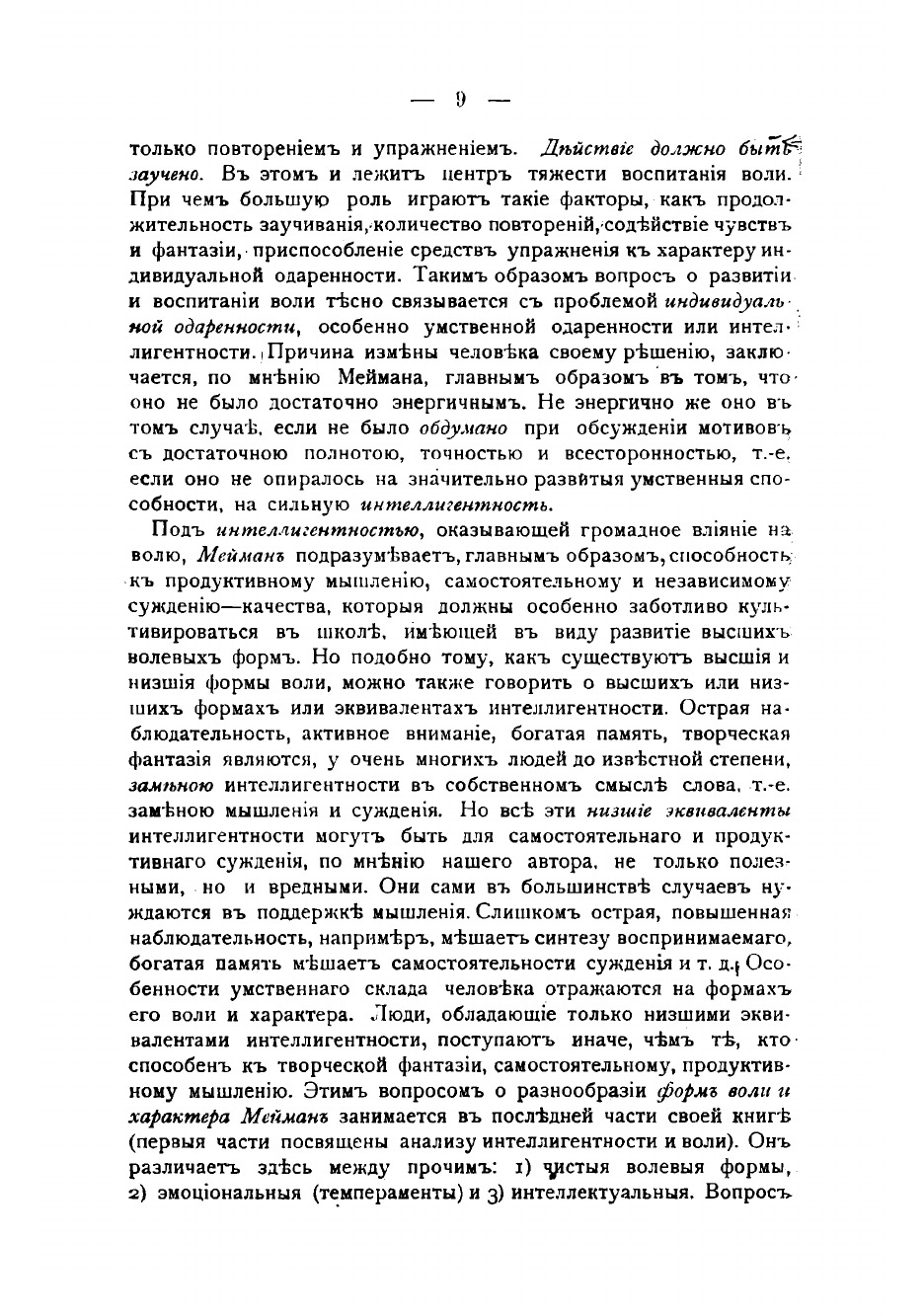 — 9 —

только повтореніемъ и упражненіемъ. Дѣйствіе должно быть заучено. Въ этомъ и лежитъ центръ тяжести воспитанія воли. При чемъ большую роль играютъ такіе факторы, какъ продолжительность заучиванія, количество повтореній, содѣйствіе чувствъ и фантазіи, приспособленіе средствъ упражненія къ характеру индивидуальной одаренности. Такимъ образомъ вопросъ о развитіи и воспитаніи воли тѣсно связывается съ проблемой индивидуальной одаренности, особенно умственной одаренности или интеллигентности. Причина измѣны человѣка своему рѣшенію, заключается, по мнѣнію Меймана, главнымъ образомъ въ томъ, что оно не было достаточно энергичнымъ. Не энергично же оно въ томъ случаѣ, если не было обдумано при обсужденіи мотивовъ съ достаточною полнотою, точностью и всесторонностью, т.-е. если оно не опиралось на значительно развитыя умственныя способности, на сильную интеллигентность.

Подъ интеллигентностью, оказывающей громадное вліяніе на волю, Мейманъ подразумѣваетъ, главнымъ образомъ, способность къ продуктивному мышленію, самостоятельному и независимому сужденію—качества, которыя должны особенно заботливо культивироваться въ школѣ, имѣющей въ виду развитіе высшихъ волевыхъ формъ. Но подобно тому, какъ существуютъ высшія и низшія формы воли, можно также говорить о высшихъ или низшихъ формахъ или эквивалентахъ интеллигентности. Острая наблюдательность, активное вниманіе, богатая память, творческая фантазія являются, у очень многихъ людей до извѣстной степени, замѣною интеллигентности въ собственномъ смыслѣ слова, т.-е. замѣною мышленія и сужденія. Но всѣ эти низшіе эквиваленты интеллигентности могутъ быть для самостоятельнаго и продуктивнаго сужденія, по мнѣнію нашего автора, не только полезными, но и вредными. Они сами въ большинствѣ случаевъ нуждаются въ поддержкѣ мышленія. Слишкомъ острая, повышенная наблюдательность, напримѣръ, мѣшаетъ синтезу воспринимаемаго, богатая память мѣшаетъ самостоятельности сужденія и т. д. Особенности умственнаго склада человѣка отражаются на формахъ его воли и характера. Люди, обладающіе только низшими эквивалентами интеллигентности, поступаютъ иначе, чѣмъ тѣ, кто способенъ къ творческой фантазіи, самостоятельному, продуктивному мышленію. Этимъ вопросомъ о разнообразіи формъ воли и характера Мейманъ занимается въ послѣдней части своей книгѣ (первыя части посвящены анализу интеллигентности и воли). Онъ различаетъ здѣсь между прочимъ: 1) чистыя волевыя формы, 2) эмоціональныя (темпераменты) и 3) интеллектуальныя. Вопросъ